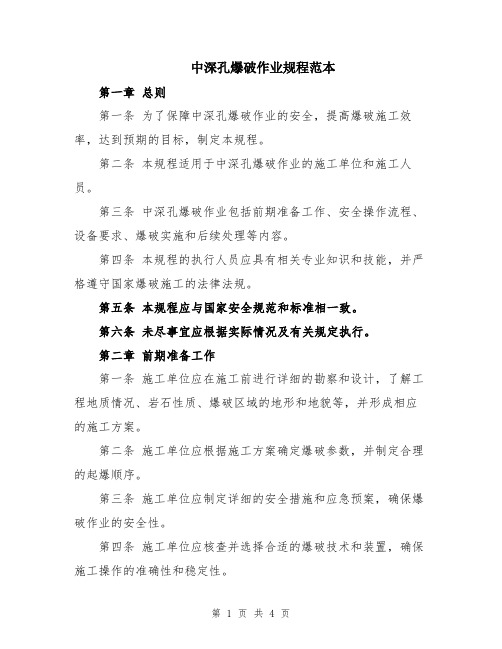 中深孔爆破作业规程范本

第一章 总则

第一条 为了保障中深孔爆破作业的安全，提高爆破施工效率，达到预期的目标，制定本规程。

第二条 本规程适用于中深孔爆破作业的施工单位和施工人员。

第三条 中深孔爆破作业包括前期准备工作、安全操作流程、设备要求、爆破实施和后续处理等内容。

第四条 本规程的执行人员应具有相关专业知识和技能，并严格遵守国家爆破施工的法律法规。

第五条 本规程应与国家安全规范和标准相一致。

第六条 未尽事宜应根据实际情况及有关规定执行。

第二章 前期准备工作

第一条 施工单位应在施工前进行详细的勘察和设计，了解工程地质情况、岩石性质、爆破区域的地形和地貌等，并形成相应的施工方案。

第二条 施工单位应根据施工方案确定爆破参数，并制定合理的起爆顺序。

第三条 施工单位应制定详细的安全措施和应急预案，确保爆破作业的安全性。

第四条 施工单位应核查并选择合适的爆破技术和装置，确保施工操作的准确性和稳定性。

第 1 页 共 4 页